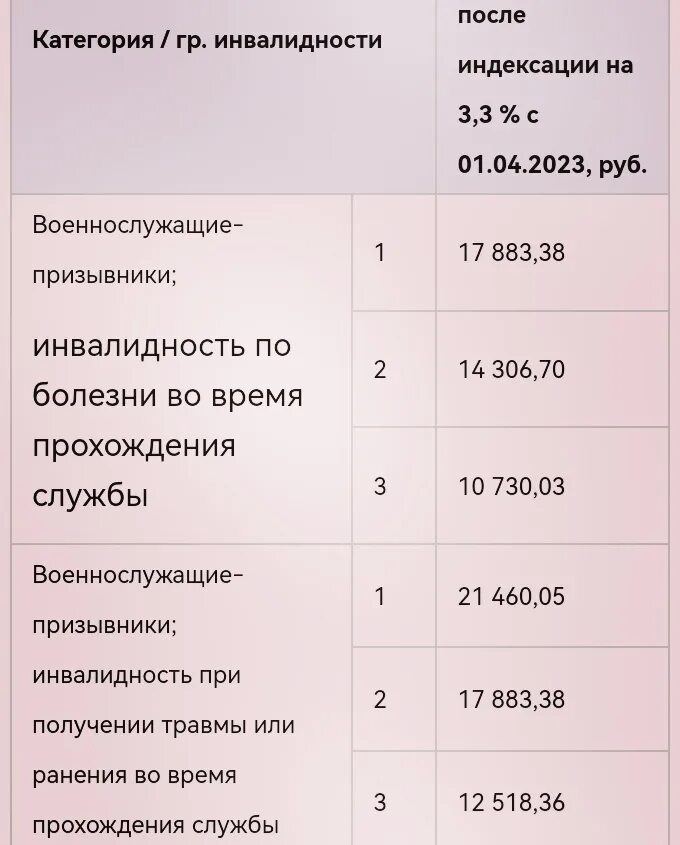 | Категория / гр. инвалидности | | после индексации на 3,3 % с 01.04.2023, руб. |
|---|---|---|
| Военнослужащие-призывники; инвалидность по болезни во время прохождения службы | 1 | 17 883,38 |
| | 2 | 14 306,70 |
| | 3 | 10 730,03 |
| Военнослужащие-призывники; инвалидность при получении травмы или ранения во время прохождения службы | 1 | 21 460,05 |
| | 2 | 17 883,38 |
| | 3 | 12 518,36 |